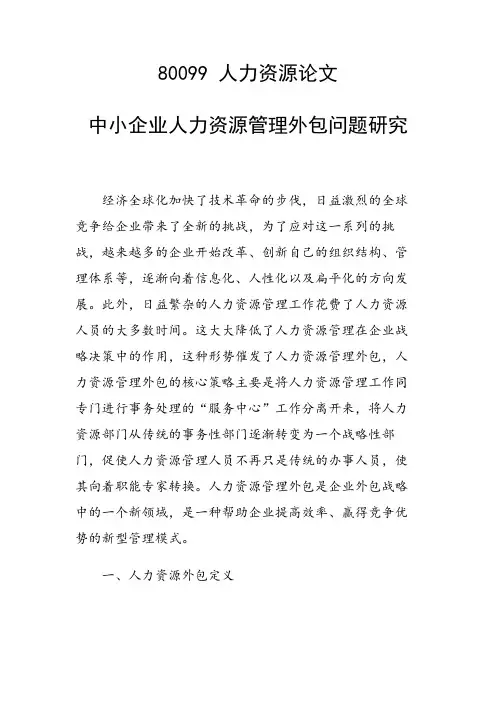 80099 人力资源论文

中小企业人力资源管理外包问题研究

经济全球化加快了技术革命的步伐，日益激烈的全球竞争给企业带来了全新的挑战，为了应对这一系列的挑战，越来越多的企业开始改革、创新自己的组织结构、管理体系等，逐渐向着信息化、人性化以及扁平化的方向发展。此外，日益繁杂的人力资源管理工作花费了人力资源人员的大多数时间。这大大降低了人力资源管理在企业战略决策中的作用，这种形势催发了人力资源管理外包，人力资源管理外包的核心策略主要是将人力资源管理工作同专门进行事务处理的“服务中心”工作分离开来，将人力资源部门从传统的事务性部门逐渐转变为一个战略性部门，促使人力资源管理人员不再只是传统的办事人员，使其向着职能专家转换。人力资源管理外包是企业外包战略中的一个新领域，是一种帮助企业提高效率、赢得竞争优势的新型管理模式。

一、人力资源外包定义